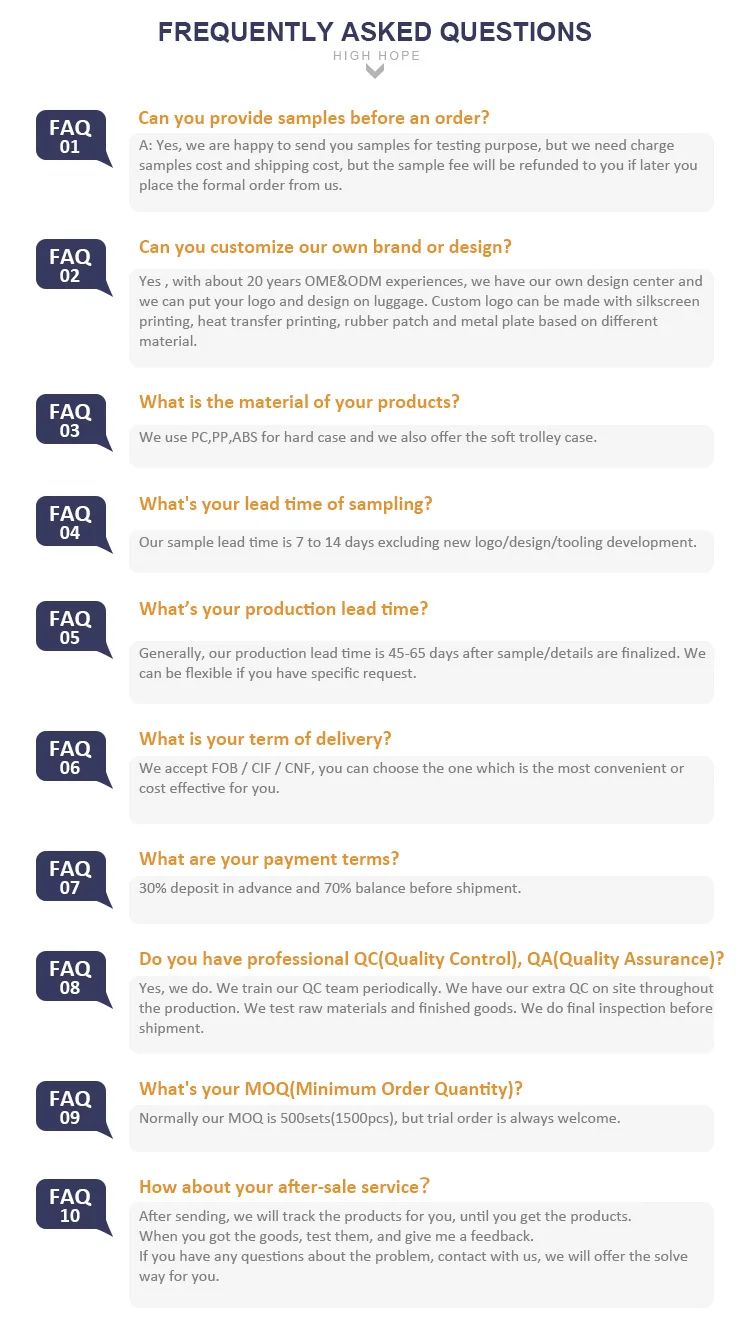 FREQUENTLY ASKED QUESTIONS
HIGH HOPE

FAQ 01
Can you provide samples before an order?
A: Yes, we are happy to send you samples for testing purpose, but we need charge samples cost and shipping cost, but the sample fee will be refunded to you if later you place the formal order from us.

FAQ 02
Can you customize our own brand or design?
Yes , with about 20 years OME&ODM experiences, we have our own design center and we can put your logo and design on luggage. Custom logo can be made with silkscreen printing, heat transfer printing, rubber patch and metal plate based on different material.

FAQ 03
What is the material of your products?
We use PC,PP,ABS for hard case and we also offer the soft trolley case.

FAQ 04
What's your lead time of sampling?
Our sample lead time is 7 to 14 days excluding new logo/design/tooling development.

FAQ 05
What's your production lead time?
Generally, our production lead time is 45-65 days after sample/details are finalized. We can be flexible if you have specific request.

FAQ 06
What is your term of delivery?
We accept FOB / CIF / CNF, you can choose the one which is the most convenient or cost effective for you.

FAQ 07
What are your payment terms?
30% deposit in advance and 70% balance before shipment.

FAQ 08
Do you have professional QC(Quality Control), QA(Quality Assurance)?
Yes, we do. We train our QC team periodically. We have our extra QC on site throughout the production. We test raw materials and finished goods. We do final inspection before shipment.

FAQ 09
What's your MOQ(Minimum Order Quantity)?
Normally our MOQ is 500sets(1500pcs), but trial order is always welcome.

FAQ 10
How about your after-sale service?
After sending, we will track the products for you, until you get the products.
When you got the goods, test them, and give me a feedback.
If you have any questions about the problem, contact with us, we will offer the solve way for you.